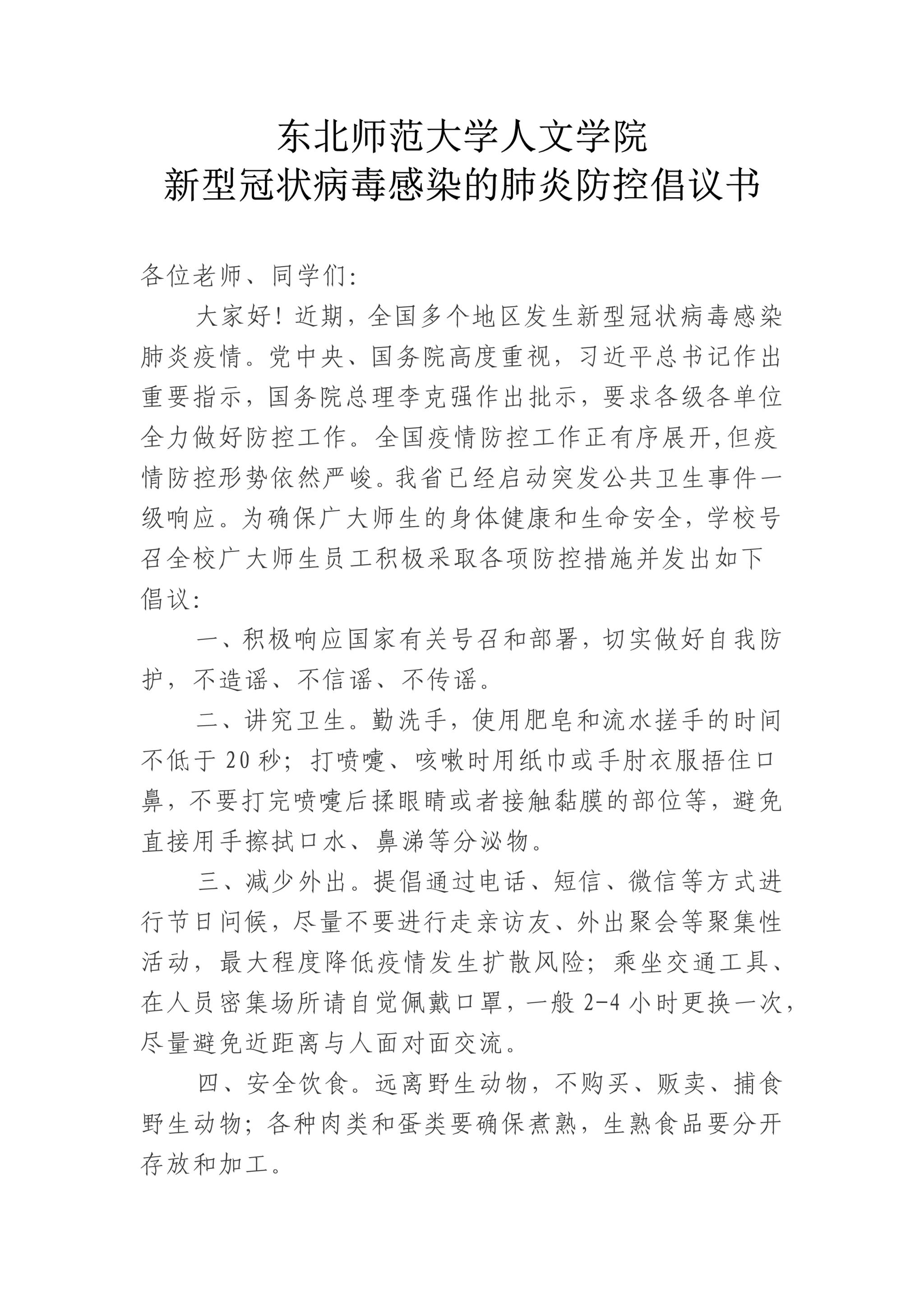 东北师范大学人文学院
新型冠状病毒感染的肺炎防控倡议书

各位老师、同学们:

大家好!近期，全国多个地区发生新型冠状病毒感染肺炎疫情。党中央、国务院高度重视，习近平总书记作出重要指示，国务院总理李克强作出批示，要求各级各单位全力做好防控工作。全国疫情防控工作正有序展开,但疫情防控形势依然严峻。我省已经启动突发公共卫生事件一级响应。为确保广大师生的身体健康和生命安全，学校号召全校广大师生员工积极采取各项防控措施并发出如下倡议:

一、积极响应国家有关号召和部署，切实做好自我防护，不造谣、不信谣、不传谣。

二、讲究卫生。勤洗手，使用肥皂和流水搓手的时间不低于 20 秒；打喷嚏、咳嗽时用纸巾或手肘衣服捂住口鼻，不要打完喷嚏后揉眼睛或者接触黏膜的部位等，避免直接用手擦拭口水、鼻涕等分泌物。

三、减少外出。提倡通过电话、短信、微信等方式进行节日问候，尽量不要进行走亲访友、外出聚会等聚集性活动，最大程度降低疫情发生扩散风险；乘坐交通工具、在人员密集场所请自觉佩戴口罩，一般 2-4 小时更换一次，尽量避免近距离与人面对面交流。

四、安全饮食。远离野生动物，不购买、贩卖、捕食野生动物；各种肉类和蛋类要确保煮熟，生熟食品要分开存放和加工。